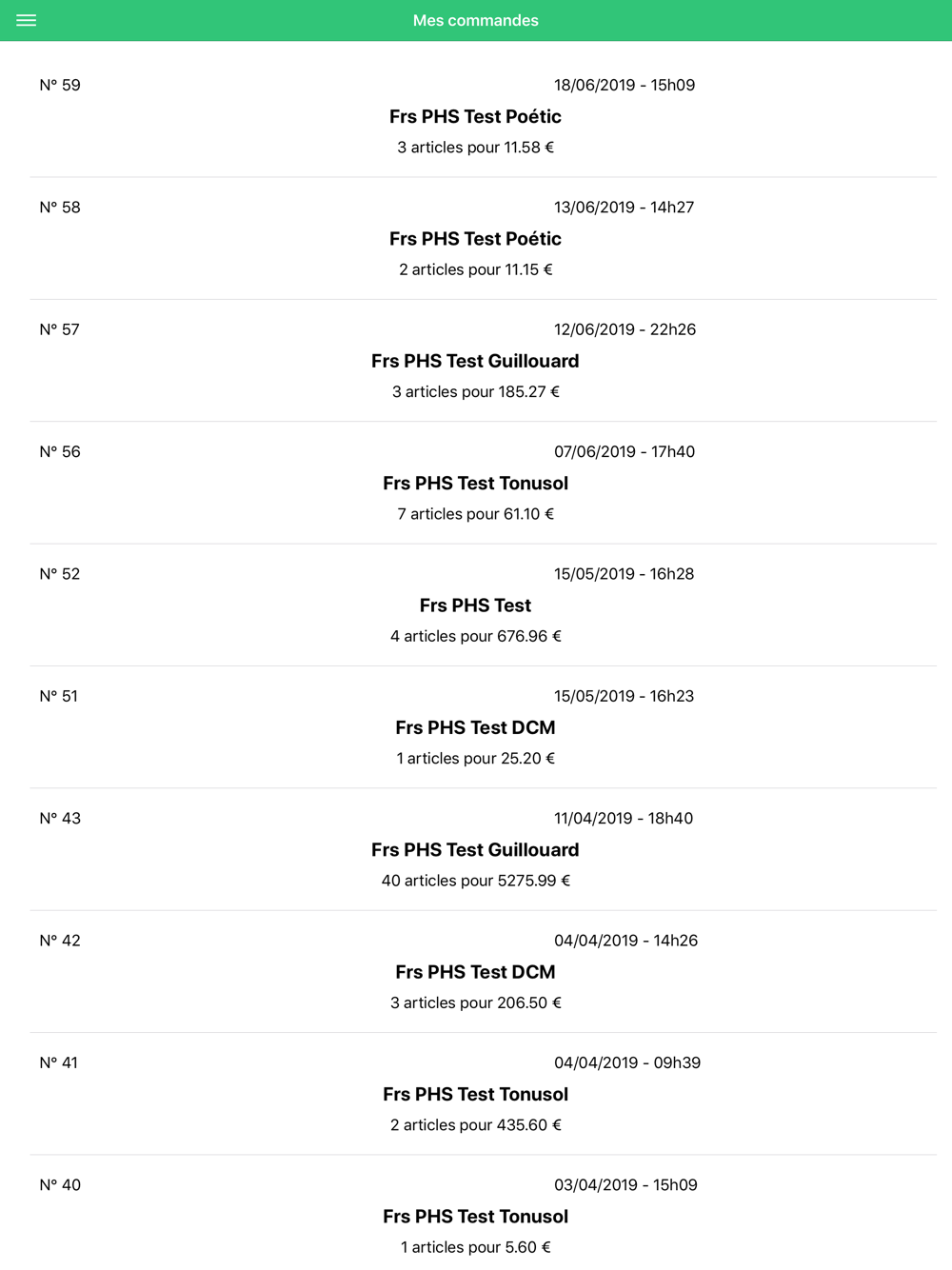 Mes commandes

N° 59
18/06/2019 - 15h09
Frs PHS Test Poétic
3 articles pour 11.58 €

N° 58
13/06/2019 - 14h27
Frs PHS Test Poétic
2 articles pour 11.15 €

N° 57
12/06/2019 - 22h26
Frs PHS Test Guillouard
3 articles pour 185.27 €

N° 56
07/06/2019 - 17h40
Frs PHS Test Tonusol
7 articles pour 61.10 €

N° 52
15/05/2019 - 16h28
Frs PHS Test
4 articles pour 676.96 €

N° 51
15/05/2019 - 16h23
Frs PHS Test DCM
1 articles pour 25.20 €

N° 43
11/04/2019 - 18h40
Frs PHS Test Guillouard
40 articles pour 5275.99 €

N° 42
04/04/2019 - 14h26
Frs PHS Test DCM
3 articles pour 206.50 €

N° 41
04/04/2019 - 09h39
Frs PHS Test Tonusol
2 articles pour 435.60 €

N° 40
03/04/2019 - 15h09
Frs PHS Test Tonusol
1 articles pour 5.60 €